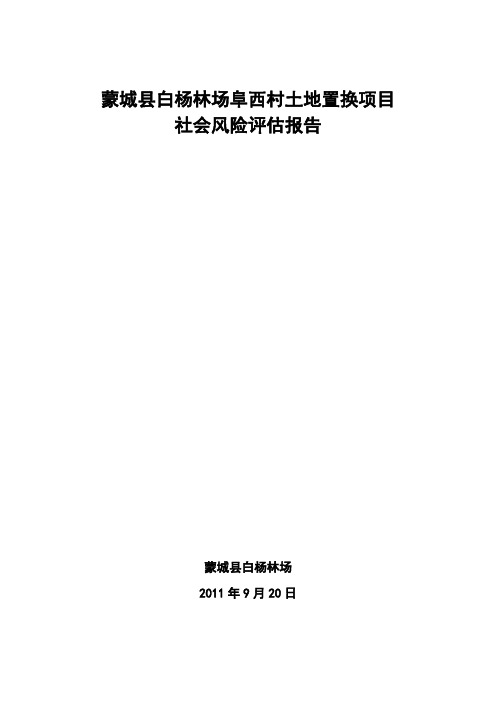 蒙城县白杨林场阜西村土地置换项目
社会风险评估报告

蒙城县白杨林场

2011 年 9 月 20 日